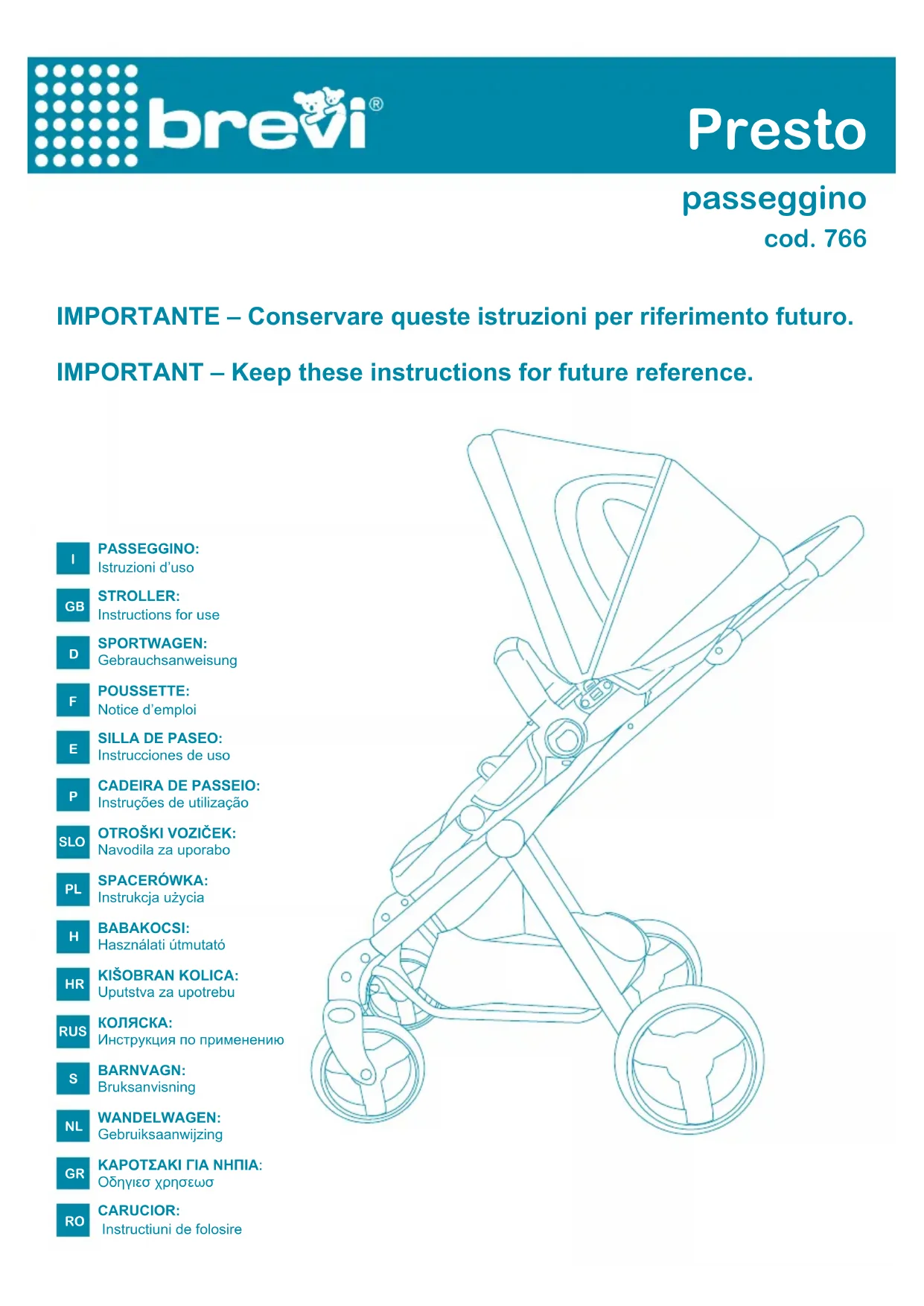 brevi®

Presto

passeggino
cod. 766

IMPORTANTE – Conservare queste istruzioni per riferimento futuro.

IMPORTANT – Keep these instructions for future reference.

I PASSEGGINO:
Istruzioni d'uso

GB STROLLER:
Instructions for use

D SPORTWAGEN:
Gebrauchsanweisung

F POUSSETTE:
Notice d'emploi

E SILLA DE PASEO:
Instrucciones de uso

P CADEIRA DE PASSEIO:
Instruções de utilização

SLO OTROŠKI VOZIČEK:
Navodila za uporabo

PL SPACERÓWKA:
Instrukcja użycia

H BABAKOCSI:
Használati útmutató

HR KIŠOBRAN KOLICA:
Uputstva za upotrebu

RUS КОЛЯСКА:
Инструкция по применению

S BARNVAGN:
Bruksanvisning

NL WANDELWAGEN:
Gebruiksaanwijzing

GR ΚΑΡΟΤΣΑΚΙ ΓΙΑ ΝΗΠΙΑ:
Οδηγιεσ χρησεωσ

RO CARUCIOR:
Instructiuni de folosire